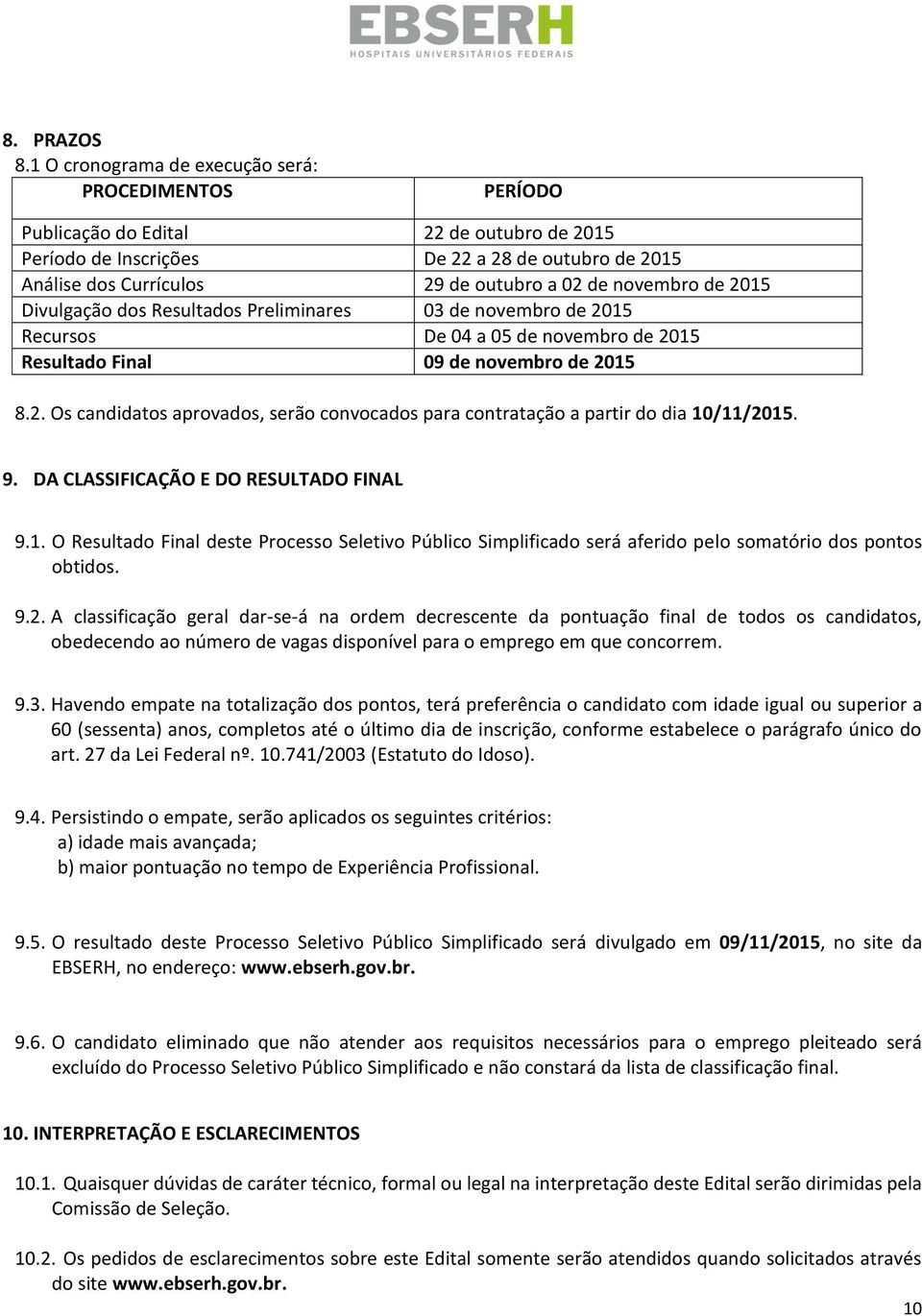 EBSERH
HOSPITAIS UNIVERSITÁRIOS FEDERAIS

8. PRAZOS
8.1 O cronograma de execução será:

| PROCEDIMENTOS | PERÍODO |
|---|---|
| Publicação do Edital | 22 de outubro de 2015 |
| Período de Inscrições | De 22 a 28 de outubro de 2015 |
| Análise dos Currículos | 29 de outubro a 02 de novembro de 2015 |
| Divulgação dos Resultados Preliminares | 03 de novembro de 2015 |
| Recursos | De 04 a 05 de novembro de 2015 |
| Resultado Final | 09 de novembro de 2015 |

8.2. Os candidatos aprovados, serão convocados para contratação a partir do dia 10/11/2015.

9. DA CLASSIFICAÇÃO E DO RESULTADO FINAL

9.1. O Resultado Final deste Processo Seletivo Público Simplificado será aferido pelo somatório dos pontos obtidos.

9.2. A classificação geral dar-se-á na ordem decrescente da pontuação final de todos os candidatos, obedecendo ao número de vagas disponível para o emprego em que concorrem.

9.3. Havendo empate na totalização dos pontos, terá preferência o candidato com idade igual ou superior a 60 (sessenta) anos, completos até o último dia de inscrição, conforme estabelece o parágrafo único do art. 27 da Lei Federal nº. 10.741/2003 (Estatuto do Idoso).

9.4. Persistindo o empate, serão aplicados os seguintes critérios:
a) idade mais avançada;
b) maior pontuação no tempo de Experiência Profissional.

9.5. O resultado deste Processo Seletivo Público Simplificado será divulgado em 09/11/2015, no site da EBSERH, no endereço: www.ebserh.gov.br.

9.6. O candidato eliminado que não atender aos requisitos necessários para o emprego pleiteado será excluído do Processo Seletivo Público Simplificado e não constará da lista de classificação final.

10. INTERPRETAÇÃO E ESCLARECIMENTOS

10.1. Quaisquer dúvidas de caráter técnico, formal ou legal na interpretação deste Edital serão dirimidas pela Comissão de Seleção.

10.2. Os pedidos de esclarecimentos sobre este Edital somente serão atendidos quando solicitados através do site www.ebserh.gov.br.

10